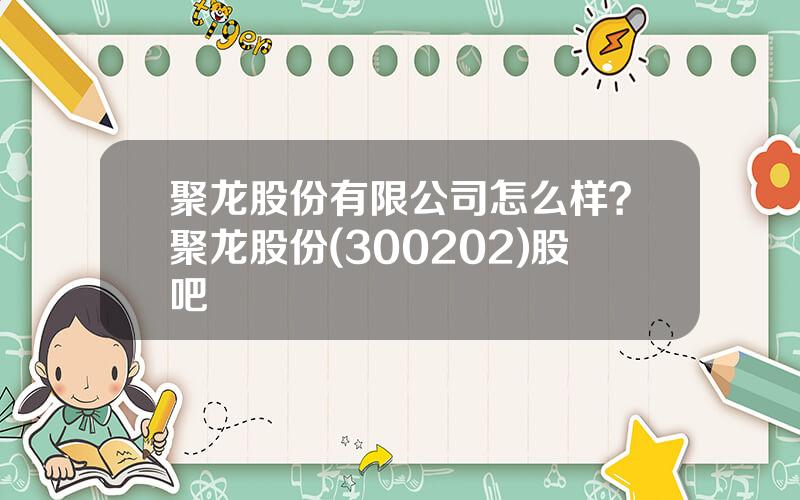 tiger

聚龙股份有限公司怎么样？聚龙股份(300202)股吧